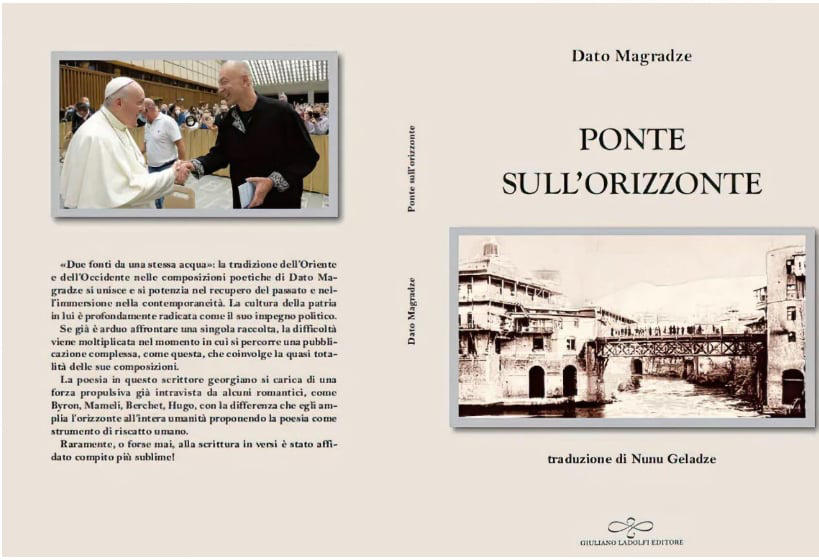 «Due fonti da una stessa acqua»: la tradizione dell'Oriente e dell'Occidente nelle composizioni poetiche di Dato Magradze si unisce e si potenzia nel recupero del passato e nell'immersione nella contemporaneità. La cultura della patria in lui è profondamente radicata come il suo impegno politico.

Se già è arduo affrontare una singola raccolta, la difficoltà viene moltiplicata nel momento in cui si percorre una pubblicazione complessa, come questa, che coinvolge la quasi totalità delle sue composizioni.

La poesia in questo scrittore georgiano si carica di una forza propulsiva già intravista da alcuni romantici, come Byron, Mameli, Berchet, Hugo, con la differenza che egli amplia l'orizzonte all'intera umanità proponendo la poesia come strumento di riscatto umano.

Raramente, o forse mai, alla scrittura in versi è stato affidato compito più sublime!

Ponte sull'orizzonte

Dato Magradze

Dato Magradze

PONTE SULL'ORIZZONTE

traduzione di Nunu Geladze

GIULIANO LADOLFI EDITORE